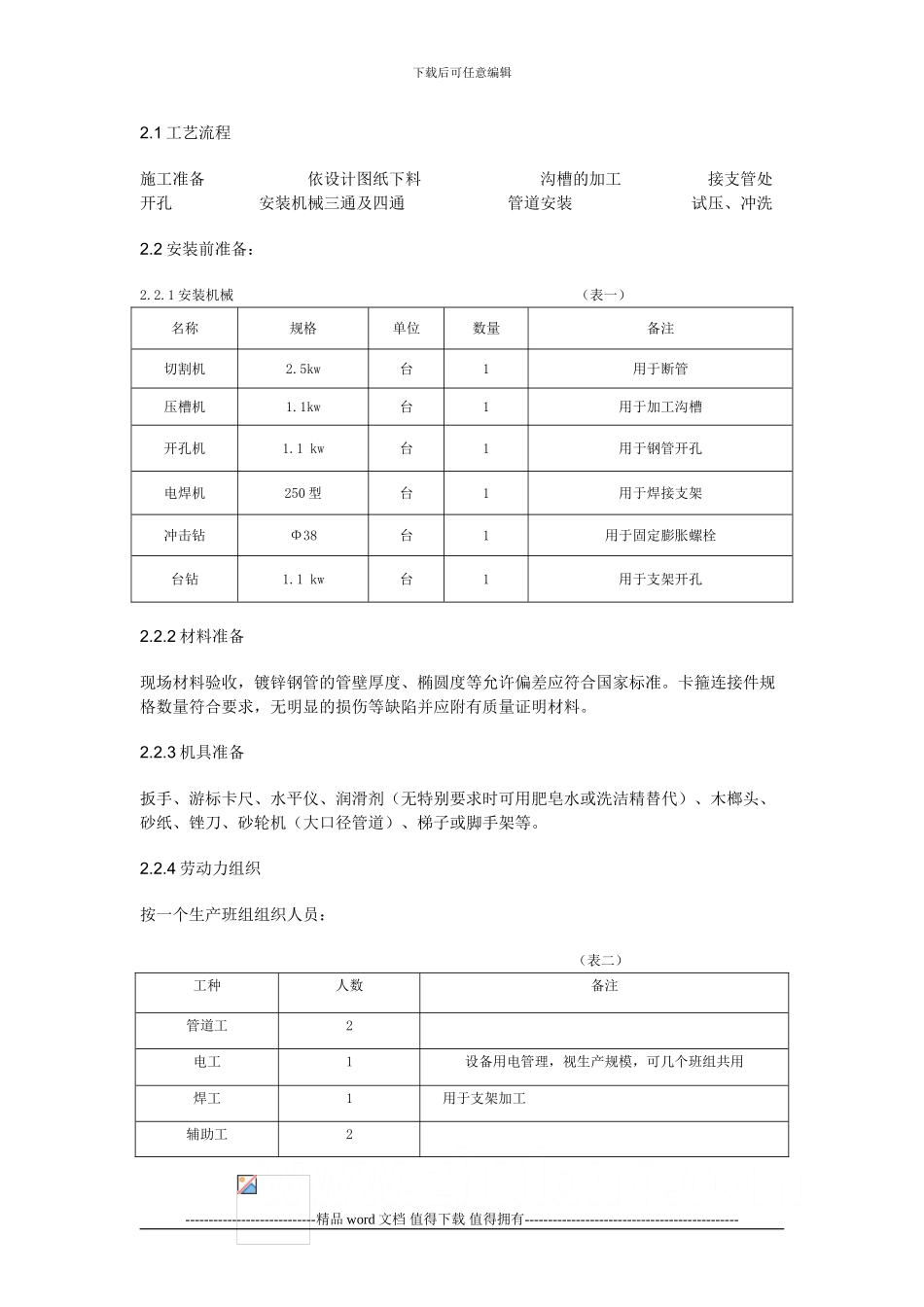 下载后可任意编辑

2.1 工艺流程

施工准备　依设计图纸下料　沟槽的加工　接支管处开孔　安装机械三通及四通　管道安装　试压、冲洗

2.2 安装前准备：

2.2.1 安装机械　（表一）

| 名称 | 规格 | 单位 | 数量 | 备注 |
|---|---|---|---|---|
| 切割机 | 2.5kw | 台 | 1 | 用于断管 |
| 压槽机 | 1.1kw | 台 | 1 | 用于加工沟槽 |
| 开孔机 | 1.1 kw | 台 | 1 | 用于钢管开孔 |
| 电焊机 | 250 型 | 台 | 1 | 用于焊接支架 |
| 冲击钻 | Φ38 | 台 | 1 | 用于固定膨胀螺栓 |
| 台钻 | 1.1 kw | 台 | 1 | 用于支架开孔 |

2.2.2 材料准备

现场材料验收，镀锌钢管的管壁厚度、椭圆度等允许偏差应符合国家标准。卡箍连接件规格数量符合要求，无明显的损伤等缺陷并应附有质量证明材料。

2.2.3 机具准备

扳手、游标卡尺、水平仪、润滑剂（无特别要求时可用肥皂水或洗洁精替代）、木榔头、砂纸、锉刀、砂轮机（大口径管道）、梯子或脚手架等。

2.2.4 劳动力组织

按一个生产班组组织人员：

（表二）

| 工种 | 人数 | 备注 |
|---|---|---|
| 管道工 | 2 | |
| 电工 | 1 | 设备用电管理，视生产规模，可几个班组共用 |
| 焊工 | 1 | 用于支架加工 |
| 辅助工 | 2 | |

----------------------------精品 word 文档 值得下载 值得拥有----------------------------------------------